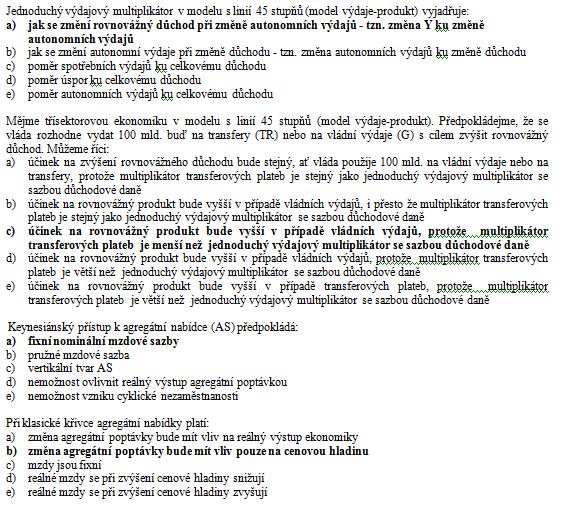 Jednoduchý výdajový multiplikátor v modelu s linií 45 stupňů (model výdaje-produkt) vyjadřuje:
a) jak se změní rovnovážný důchod při změně autonomních výdajů - tzn. změna Y ku změně autonomních výdajů
b) jak se změní autonomní výdaje při změně důchodu - tzn. změna autonomních výdajů ku změně důchodu
c) poměr spotřebních výdajů ku celkovému důchodu
d) poměr úspor ku celkovému důchodu
e) poměr autonomních výdajů ku celkovému důchodu

Mějme třísektorovou ekonomiku v modelu s linií 45 stupňů (model výdaje-produkt). Předpokládejme, že se vláda rozhodne vydat 100 mld. buď na transfery (TR) nebo na vládní výdaje (G) s cílem zvýšit rovnovážný důchod. Můžeme říci:
a) účinek na zvýšení rovnovážného důchodu bude stejný, ať vláda použije 100 mld. na vládní výdaje nebo na transfery, protože multiplikátor transferových plateb je stejný jako jednoduchý výdajový multiplikátor se sazbou důchodové daně
b) účinek na rovnovážný produkt bude vyšší v případě vládních výdajů, i přesto že multiplikátor transferových plateb je stejný jako jednoduchý výdajový multiplikátor se sazbou důchodové daně
c) účinek na rovnovážný produkt bude vyšší v případě vládních výdajů, protože multiplikátor transferových plateb je menší než jednoduchý výdajový multiplikátor se sazbou důchodové daně
d) účinek na rovnovážný produkt bude vyšší v případě vládních výdajů, protože multiplikátor transferových plateb je větší než jednoduchý výdajový multiplikátor se sazbou důchodové daně
e) účinek na rovnovážný produkt bude vyšší v případě transferových plateb, protože multiplikátor transferových plateb je větší než jednoduchý výdajový multiplikátor se sazbou důchodové daně

Keynesiánský přístup k agregátní nabídce (AS) předpokládá:
a) fixní nominální mzdové sazby
b) pružné mzdové sazba
c) vertikální tvar AS
d) nemožnost ovlivnit reálný výstup agregátní poptávkou
e) nemožnost vzniku cyklické nezaměstnanosti

Při klasické křivce agregátní nabídky platí:
a) změna agregátní poptávky bude mít vliv na reálný výstup ekonomiky
b) změna agregátní poptávky bude mít vliv pouze na cenovou hladinu
c) mzdy jsou fixní
d) reálné mzdy se při zvýšení cenové hladiny snižují
e) reálné mzdy se při zvýšení cenové hladiny zvyšují